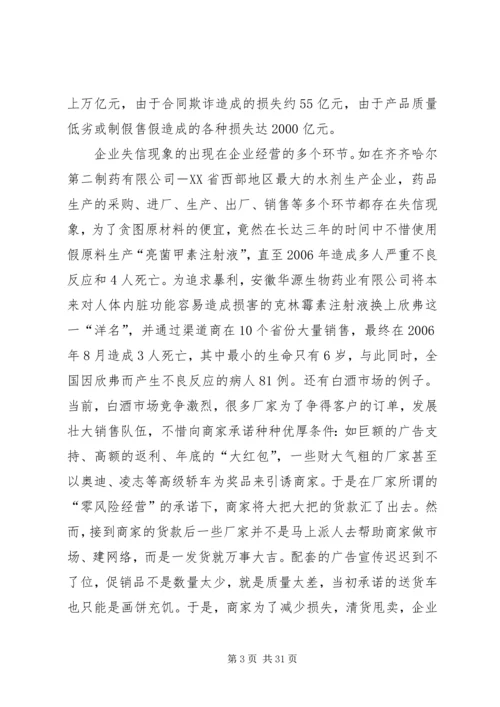 上万亿元，由于合同欺诈造成的损失约55亿元，由于产品质量低劣或制假售假造成的各种损失达2000亿元。

企业失信现象的出现在企业经营的多个环节。如在齐齐哈尔第二制药有限公司—XX省西部地区最大的水剂生产企业，药品生产的采购、进厂、生产、出厂、销售等多个环节都存在失信现象，为了贪图原材料的便宜，竟然在长达三年的时间中不惜使用假原料生产“亮菌甲素注射液”，直至2006年造成多人严重不良反应和4人死亡。为追求暴利，安徽华源生物药业有限公司将本来对人体内脏功能容易造成损害的克林霉素注射液换上欣弗这一“洋名”，并通过渠道商在10个省份大量销售，最终在2006年8月造成3人死亡，其中最小的生命只有6岁，与此同时，全国因欣弗而产生不良反应的病人81例。还有白酒市场的例子。当前，白酒市场竞争激烈，很多厂家为了争得客户的订单，发展壮大销售队伍，不惜向商家承诺种种优厚条件：如巨额的广告支持、高额的返利、年底的“大红包”，一些财大气粗的厂家甚至以奥迪、凌志等高级轿车为奖品来引诱商家。于是在厂家所谓的“零风险经营”的承诺下，商家将大把大把的货款汇了出去。然而，接到商家的货款后一些厂家并不是马上派人去帮助商家做市场、建网络，而是一发货就万事大吉。配套的广告宣传迟迟到不了位，促销品不是数量太少，就是质量太差，当初承诺的送货车也只能是画饼充饥。于是，商家为了减少损失，清货甩卖，企业

第3页 共31页